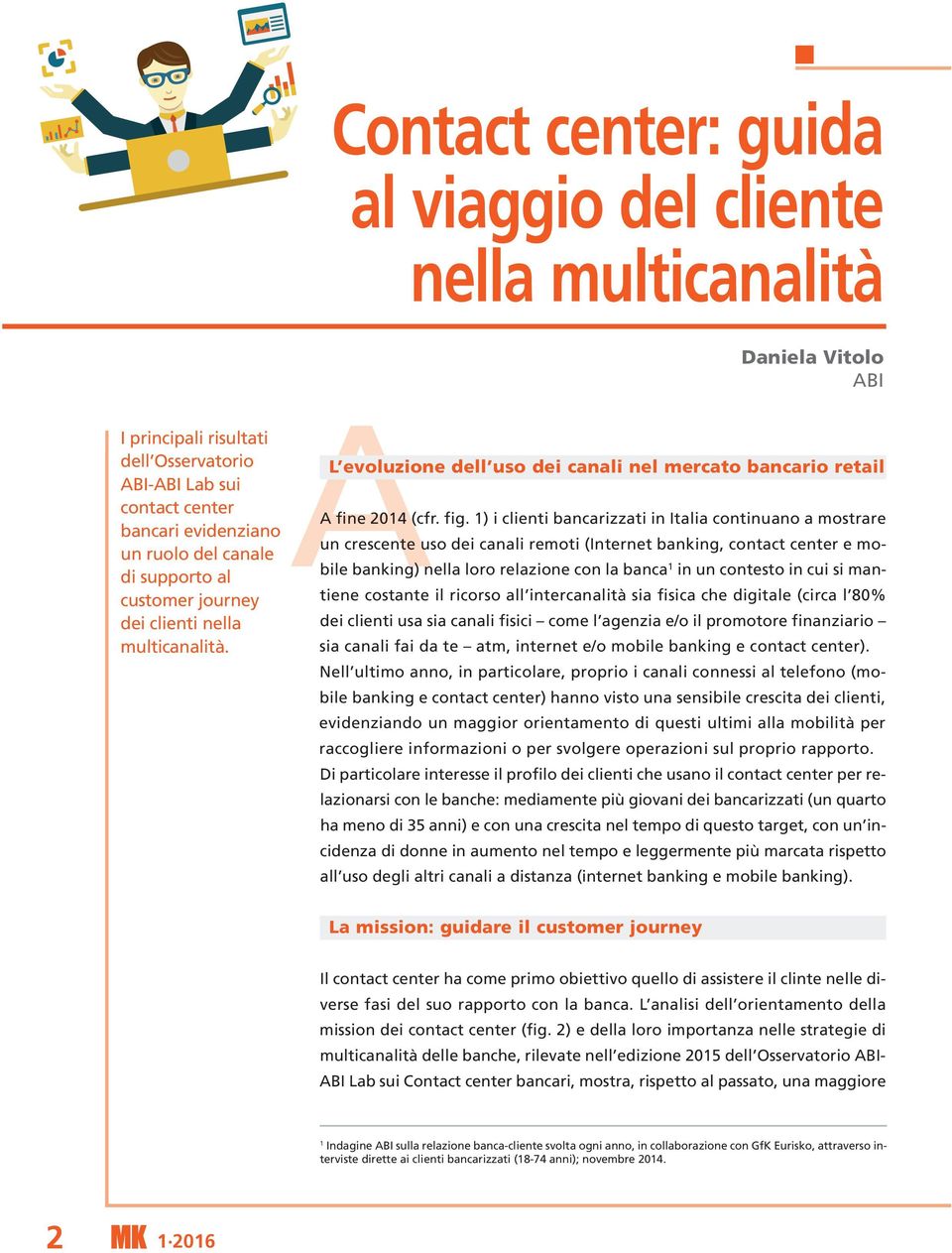 Contact center: guida al viaggio del cliente nella multicanalità

Daniela Vitolo
ABI

I principali risultati dell'Osservatorio ABI-ABI Lab sui contact center bancari evidenziano un ruolo del canale di supporto al customer journey dei clienti nella multicanalità.

L'evoluzione dell'uso dei canali nel mercato bancario retail

A fine 2014 (cfr. fig. 1) i clienti bancarizzati in Italia continuano a mostrare un crescente uso dei canali remoti (Internet banking, contact center e mobile banking) nella loro relazione con la banca$^1$ in un contesto in cui si mantiene costante il ricorso all'intercanalità sia fisica che digitale (circa l'80% dei clienti usa sia canali fisici – come l'agenzia e/o il promotore finanziario – sia canali fai da te – atm, internet e/o mobile banking e contact center).
Nell'ultimo anno, in particolare, proprio i canali connessi al telefono (mobile banking e contact center) hanno visto una sensibile crescita dei clienti, evidenziando un maggior orientamento di questi ultimi alla mobilità per raccogliere informazioni o per svolgere operazioni sul proprio rapporto.
Di particolare interesse il profilo dei clienti che usano il contact center per relazionarsi con le banche: mediamente più giovani dei bancarizzati (un quarto ha meno di 35 anni) e con una crescita nel tempo di questo target, con un'incidenza di donne in aumento nel tempo e leggermente più marcata rispetto all'uso degli altri canali a distanza (internet banking e mobile banking).

La mission: guidare il customer journey

Il contact center ha come primo obiettivo quello di assistere il clinte nelle diverse fasi del suo rapporto con la banca. L'analisi dell'orientamento della mission dei contact center (fig. 2) e della loro importanza nelle strategie di multicanalità delle banche, rilevate nell'edizione 2015 dell'Osservatorio ABI-ABI Lab sui Contact center bancari, mostra, rispetto al passato, una maggiore

$^1$ Indagine ABI sulla relazione banca-cliente svolta ogni anno, in collaborazione con GfK Eurisko, attraverso interviste dirette ai clienti bancarizzati (18-74 anni); novembre 2014.

2 MK 1·2016